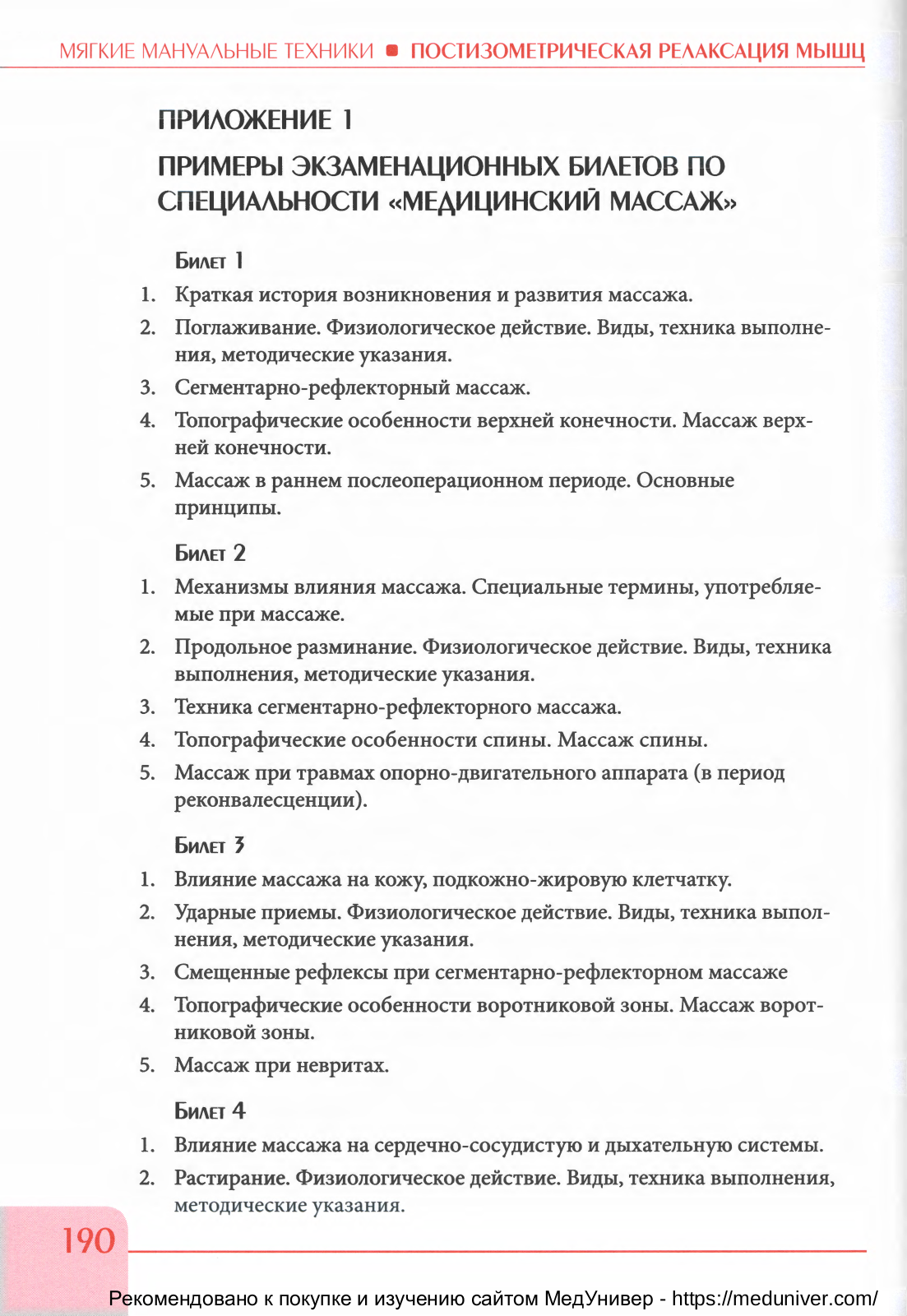 МЯГКИЕ МАНУАЛЬНЫЕ ТЕХНИКИ ■ ПОСТИЗОМЕТРИЧЕСКАЯ РЕЛАКСАЦИЯ МЫШЦ

ПРИЛОЖЕНИЕ 1

ПРИМЕРЫ ЭКЗАМЕНАЦИОННЫХ БИЛЕТОВ ПО СПЕЦИАЛЬНОСТИ «МЕДИЦИНСКИЙ МАССАЖ»

Билет 1

1. Краткая история возникновения и развития массажа.
2. Поглаживание. Физиологическое действие. Виды, техника выполнения, методические указания.
3. Сегментарно-рефлекторный массаж.
4. Топографические особенности верхней конечности. Массаж верхней конечности.
5. Массаж в раннем послеоперационном периоде. Основные принципы.

Билет 2

1. Механизмы влияния массажа. Специальные термины, употребляемые при массаже.
2. Продольное разминание. Физиологическое действие. Виды, техника выполнения, методические указания.
3. Техника сегментарно-рефлекторного массажа.
4. Топографические особенности спины. Массаж спины.
5. Массаж при травмах опорно-двигательного аппарата (в период реконвалесценции).

Билет 3

1. Влияние массажа на кожу, подкожно-жировую клетчатку.
2. Ударные приемы. Физиологическое действие. Виды, техника выполнения, методические указания.
3. Смещенные рефлексы при сегментарно-рефлекторном массаже
4. Топографические особенности воротниковой зоны. Массаж воротниковой зоны.
5. Массаж при невритах.

Билет 4

1. Влияние массажа на сердечно-сосудистую и дыхательную системы.
2. Растирание. Физиологическое действие. Виды, техника выполнения, методические указания.

190

Рекомендовано к покупке и изучению сайтом МедУнивер - https://meduniver.com/